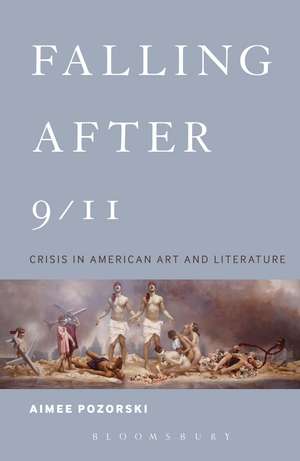 FALLING AFTER 9/11

CRISIS IN AMERICAN ART AND LITERATURE

AIMEE POZORSKI

BLOOMSBURY